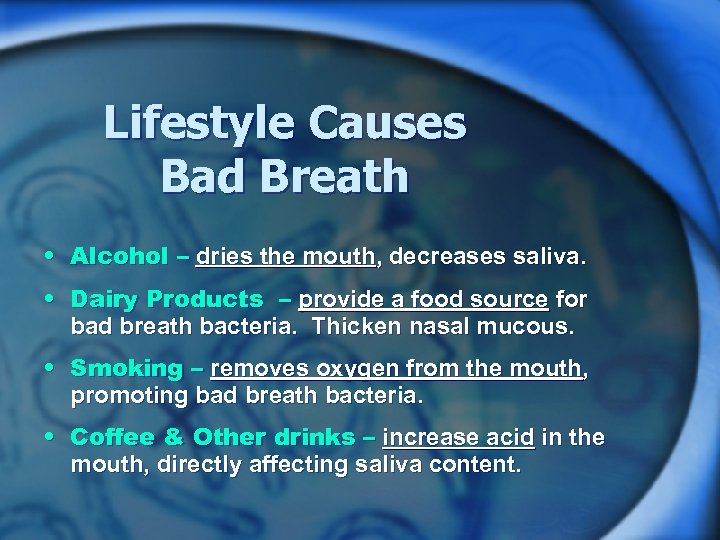 Lifestyle Causes Bad Breath

• Alcohol – dries the mouth, decreases saliva.

• Dairy Products – provide a food source for bad breath bacteria. Thicken nasal mucous.

• Smoking – removes oxygen from the mouth, promoting bad breath bacteria.

• Coffee & Other drinks – increase acid in the mouth, directly affecting saliva content.